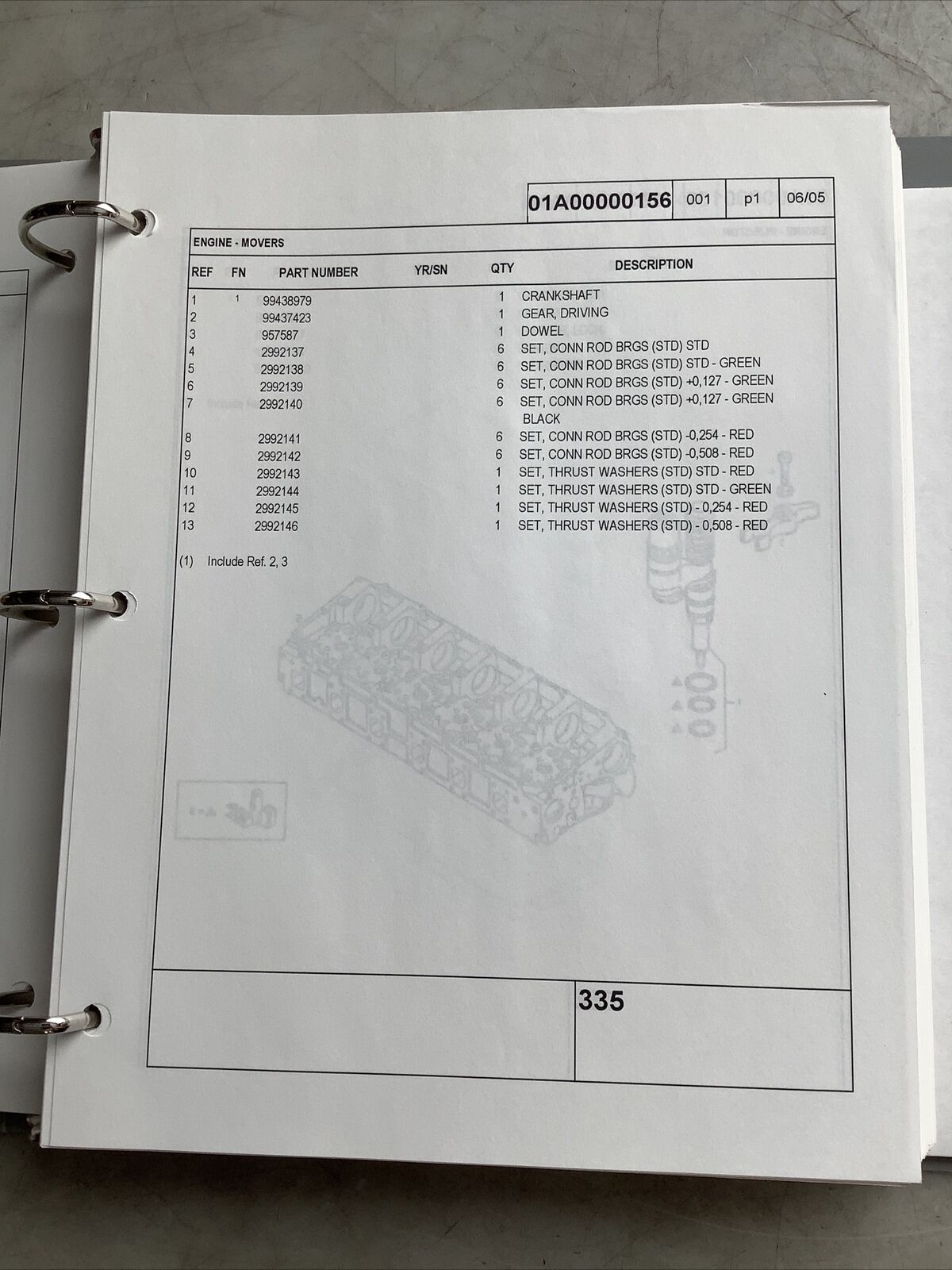 01A00000156 001 p1 06/05

ENGINE - MOVERS

| REF | FN | PART NUMBER | YR/SN | QTY | DESCRIPTION |
|---|---|---|---|---|---|
| 1 | 1 | 99438979 | | 1 | CRANKSHAFT |
| 2 | | 99437423 | | 1 | GEAR, DRIVING |
| 3 | | 957587 | | 1 | DOWEL |
| 4 | | 2992137 | | 6 | SET, CONN ROD BRGS (STD) STD |
| 5 | | 2992138 | | 6 | SET, CONN ROD BRGS (STD) STD - GREEN |
| 6 | | 2992139 | | 6 | SET, CONN ROD BRGS (STD) +0,127 - GREEN |
| 7 | | 2992140 | | 6 | SET, CONN ROD BRGS (STD) +0,127 - GREEN BLACK |
| 8 | | 2992141 | | 6 | SET, CONN ROD BRGS (STD) -0,254 - RED |
| 9 | | 2992142 | | 6 | SET, CONN ROD BRGS (STD) -0,508 - RED |
| 10 | | 2992143 | | 1 | SET, THRUST WASHERS (STD) STD - RED |
| 11 | | 2992144 | | 1 | SET, THRUST WASHERS (STD) STD - GREEN |
| 12 | | 2992145 | | 1 | SET, THRUST WASHERS (STD) - 0,254 - RED |
| 13 | | 2992146 | | 1 | SET, THRUST WASHERS (STD) - 0,508 - RED |

(1) Include Ref. 2, 3

335